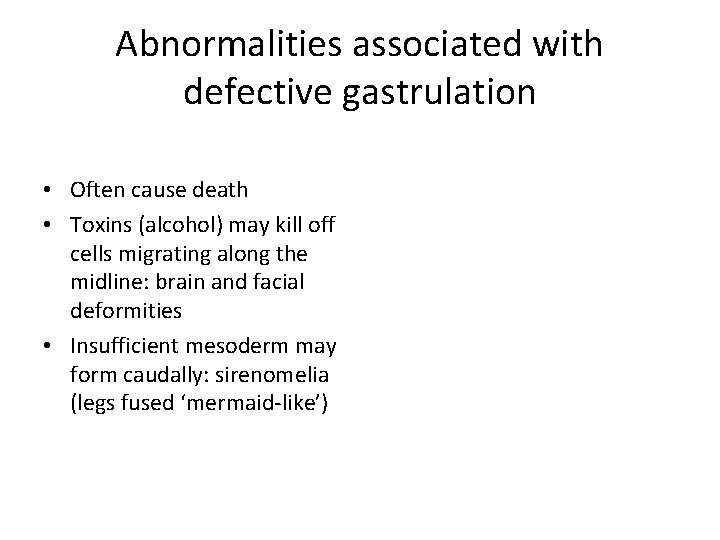 Abnormalities associated with defective gastrulation

• Often cause death
• Toxins (alcohol) may kill off cells migrating along the midline: brain and facial deformities
• Insufficient mesoderm may form caudally: sirenomelia (legs fused ‘mermaid-like’)